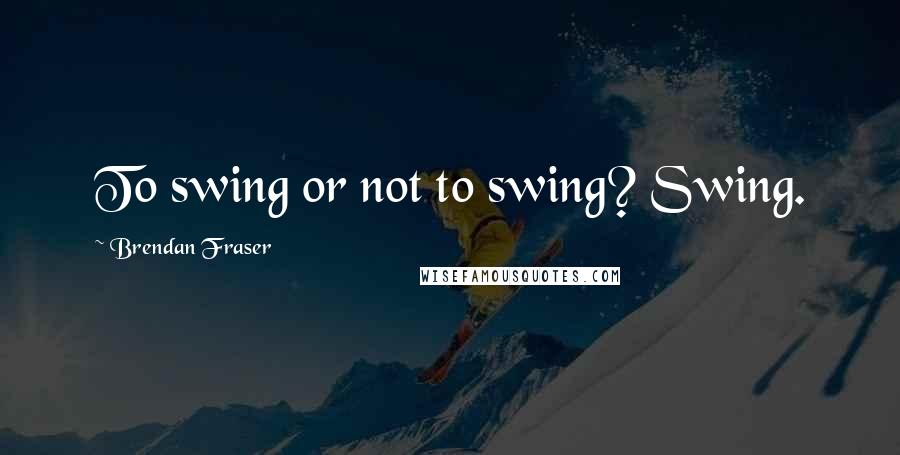 To swing or not to swing? Swing.

~ Brendan Fraser

WISEFAMOUSQUOTES.COM